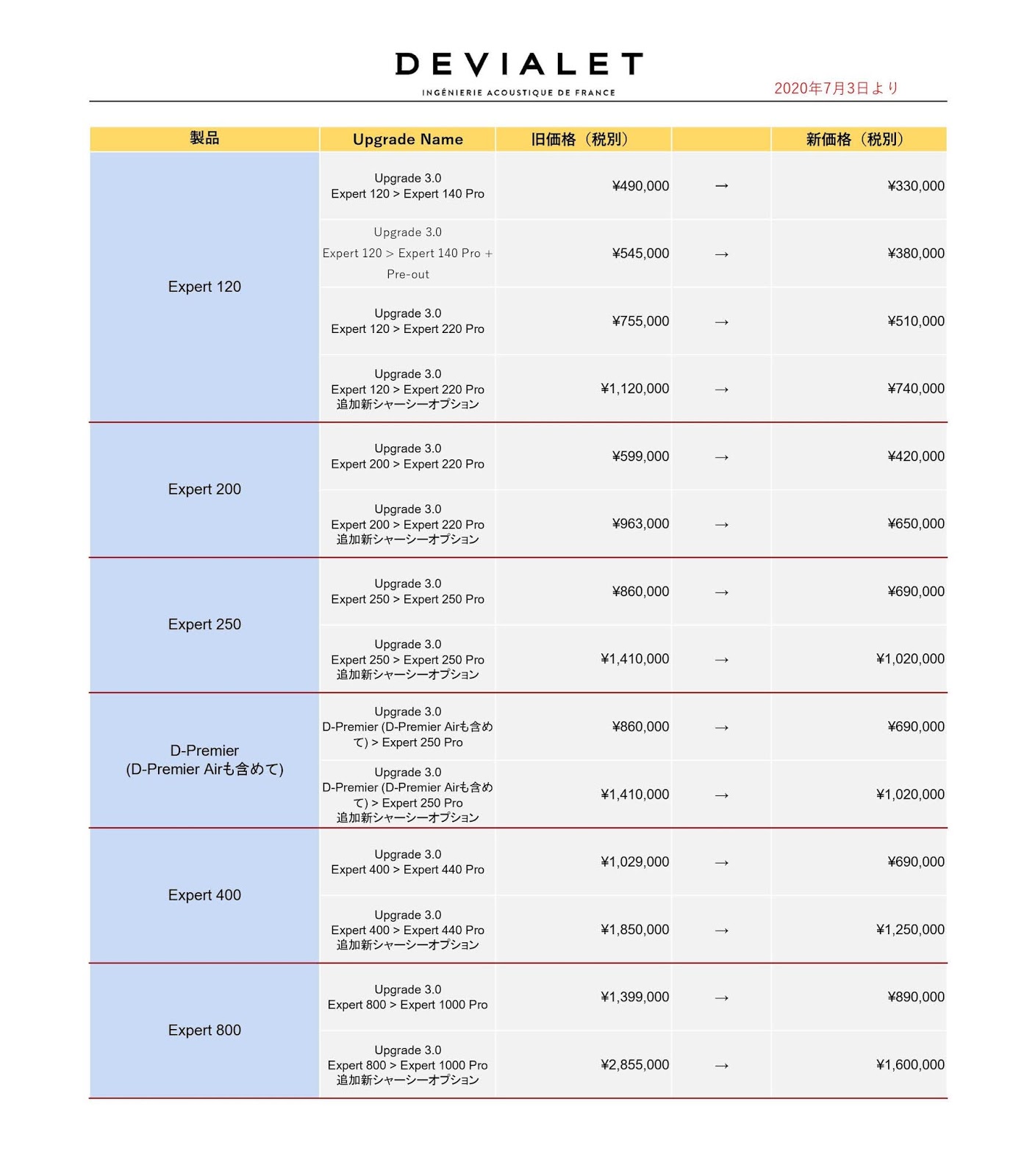 DEVIALET
INGÉNIERIE ACOUSTIQUE DE FRANCE

2020年7月3日より

| 製品 | Upgrade Name | 旧価格（税別） | | 新価格（税別） |
|---|---|---|---|---|
| Expert 120 | Upgrade 3.0 Expert 120 > Expert 140 Pro | ¥490,000 | → | ¥330,000 |
| | Upgrade 3.0 Expert 120 > Expert 140 Pro + Pre-out | ¥545,000 | → | ¥380,000 |
| | Upgrade 3.0 Expert 120 > Expert 220 Pro | ¥755,000 | → | ¥510,000 |
| | Upgrade 3.0 Expert 120 > Expert 220 Pro 追加新シャーシーオプション | ¥1,120,000 | → | ¥740,000 |
| Expert 200 | Upgrade 3.0 Expert 200 > Expert 220 Pro | ¥599,000 | → | ¥420,000 |
| | Upgrade 3.0 Expert 200 > Expert 220 Pro 追加新シャーシーオプション | ¥963,000 | → | ¥650,000 |
| Expert 250 | Upgrade 3.0 Expert 250 > Expert 250 Pro | ¥860,000 | → | ¥690,000 |
| | Upgrade 3.0 Expert 250 > Expert 250 Pro 追加新シャーシーオプション | ¥1,410,000 | → | ¥1,020,000 |
| D-Premier (D-Premier Airも含めて) | Upgrade 3.0 D-Premier (D-Premier Airも含めて) > Expert 250 Pro | ¥860,000 | → | ¥690,000 |
| | Upgrade 3.0 D-Premier (D-Premier Airも含めて) > Expert 250 Pro 追加新シャーシーオプション | ¥1,410,000 | → | ¥1,020,000 |
| Expert 400 | Upgrade 3.0 Expert 400 > Expert 440 Pro | ¥1,029,000 | → | ¥690,000 |
| | Upgrade 3.0 Expert 400 > Expert 440 Pro 追加新シャーシーオプション | ¥1,850,000 | → | ¥1,250,000 |
| Expert 800 | Upgrade 3.0 Expert 800 > Expert 1000 Pro | ¥1,399,000 | → | ¥890,000 |
| | Upgrade 3.0 Expert 800 > Expert 1000 Pro 追加新シャーシーオプション | ¥2,855,000 | → | ¥1,600,000 |